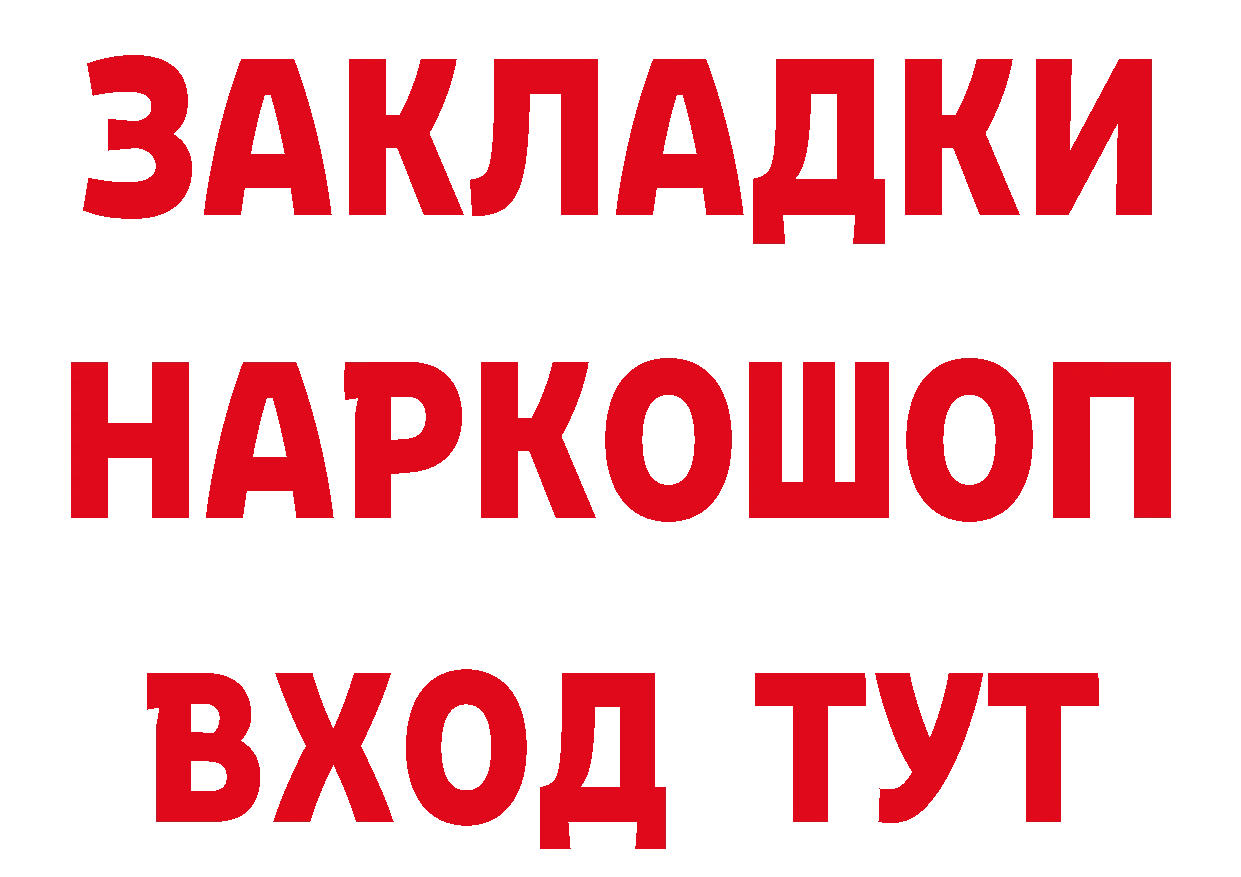 ЗАКЛАДКИ НАРКОШОП ВХОД ТУТ